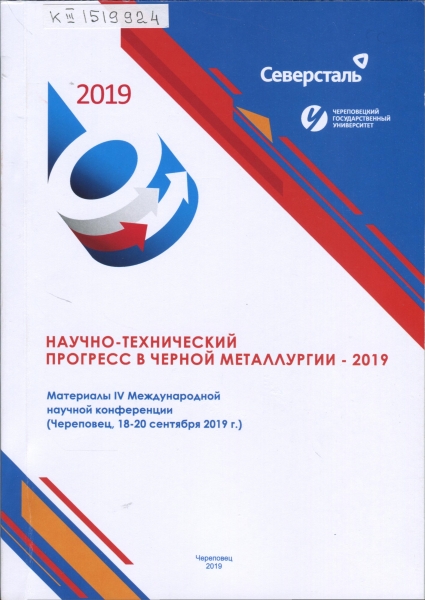 К III 1519924

2019

Северсталь

ЧЕРЕПОВЕЦКИЙ
ГОСУДАРСТВЕННЫЙ
УНИВЕРСИТЕТ

НАУЧНО-ТЕХНИЧЕСКИЙ ПРОГРЕСС В ЧЕРНОЙ МЕТАЛЛУРГИИ - 2019

Материалы IV Международной научной конференции (Череповец, 18-20 сентября 2019 г.)

Череповец
2019